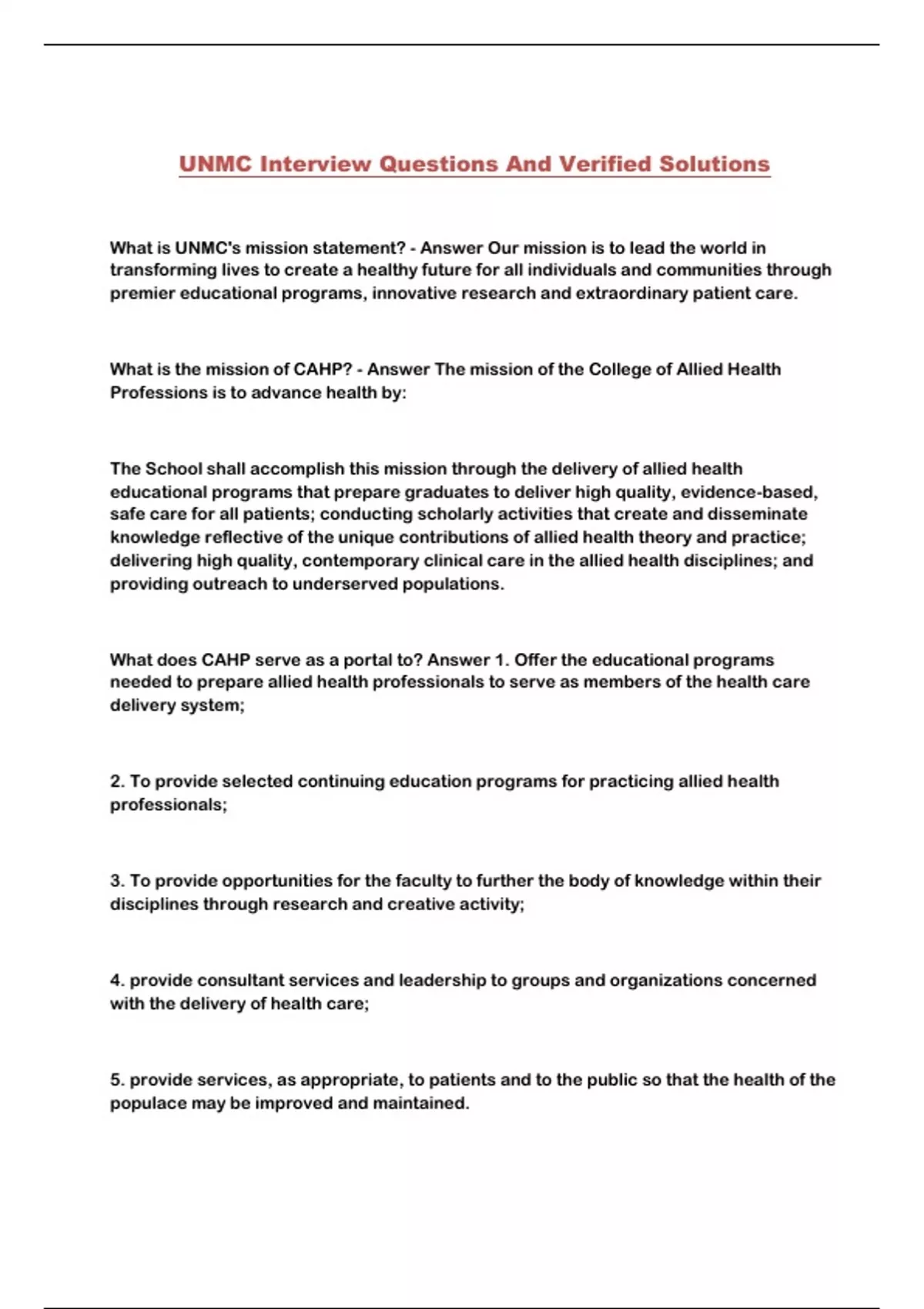 UNMC Interview Questions And Verified Solutions

What is UNMC's mission statement? - Answer Our mission is to lead the world in transforming lives to create a healthy future for all individuals and communities through premier educational programs, innovative research and extraordinary patient care.

What is the mission of CAHP? - Answer The mission of the College of Allied Health Professions is to advance health by:

The School shall accomplish this mission through the delivery of allied health educational programs that prepare graduates to deliver high quality, evidence-based, safe care for all patients; conducting scholarly activities that create and disseminate knowledge reflective of the unique contributions of allied health theory and practice; delivering high quality, contemporary clinical care in the allied health disciplines; and providing outreach to underserved populations.

What does CAHP serve as a portal to? Answer 1. Offer the educational programs needed to prepare allied health professionals to serve as members of the health care delivery system;

2. To provide selected continuing education programs for practicing allied health professionals;

3. To provide opportunities for the faculty to further the body of knowledge within their disciplines through research and creative activity;

4. provide consultant services and leadership to groups and organizations concerned with the delivery of health care;

5. provide services, as appropriate, to patients and to the public so that the health of the populace may be improved and maintained.